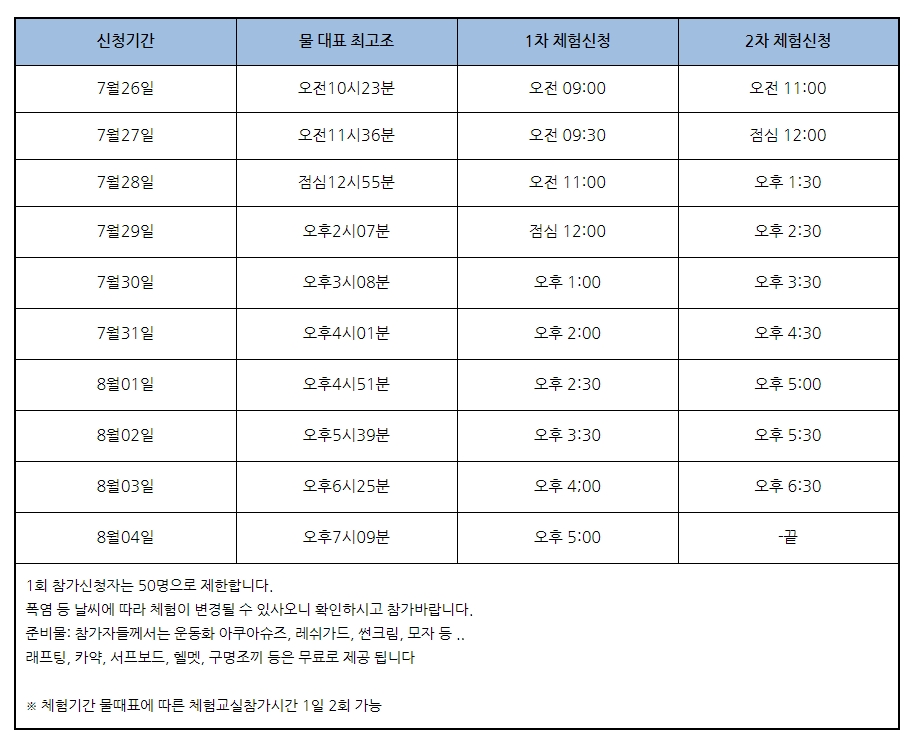 | 신청기간 | 물 대표 최고조 | 1차 체험신청 | 2차 체험신청 |
|---|---|---|---|
| 7월26일 | 오전10시23분 | 오전 09:00 | 오전 11:00 |
| 7월27일 | 오전11시36분 | 오전 09:30 | 점심 12:00 |
| 7월28일 | 점심12시55분 | 오전 11:00 | 오후 1:30 |
| 7월29일 | 오후2시07분 | 점심 12:00 | 오후 2:30 |
| 7월30일 | 오후3시08분 | 오후 1:00 | 오후 3:30 |
| 7월31일 | 오후4시01분 | 오후 2:00 | 오후 4:30 |
| 8월01일 | 오후4시51분 | 오후 2:30 | 오후 5:00 |
| 8월02일 | 오후5시39분 | 오후 3:30 | 오후 5:30 |
| 8월03일 | 오후6시25분 | 오후 4;00 | 오후 6:30 |
| 8월04일 | 오후7시09분 | 오후 5:00 | -끝 |

1회 참가신청자는 50명으로 제한합니다.
폭염 등 날씨에 따라 체험이 변경될 수 있사오니 확인하시고 참가바랍니다.
준비물: 참가자들께서는 운동화 아쿠아슈즈, 레쉬가드, 썬크림, 모자 등 ..
래프팅, 카약, 서프보드, 헬멧, 구명조끼 등은 무료로 제공 됩니다

※ 체험기간 물때표에 따른 체험교실참가시간 1일 2회 가능